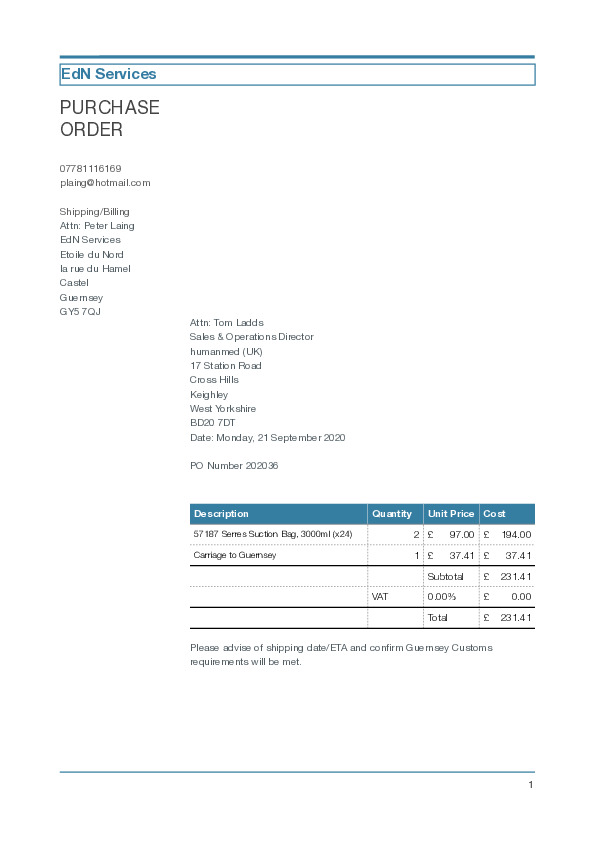 EdN Services

PURCHASE ORDER

07781116169
plaing@hotmail.com

Shipping/Billing
Attn: Peter Laing
EdN Services
Etoile du Nord
la rue du Hamel
Castel
Guernsey
GY5 7QJ

Attn: Tom Ladds
Sales & Operations Director
humanmed (UK)
17 Station Road
Cross Hills
Keighley
West Yorkshire
BD20 7DT
Date: Monday, 21 September 2020

PO Number 202036

| Description | Quantity | Unit Price | Cost |
|---|---|---|---|
| 57187 Serres Suction Bag, 3000ml (x24) | 2 | £ 97.00 | £ 194.00 |
| Carriage to Guernsey | 1 | £ 37.41 | £ 37.41 |
| | | Subtotal | £ 231.41 |
| | VAT | 0.00% | £ 0.00 |
| | | Total | £ 231.41 |

Please advise of shipping date/ETA and confirm Guernsey Customs requirements will be met.

1